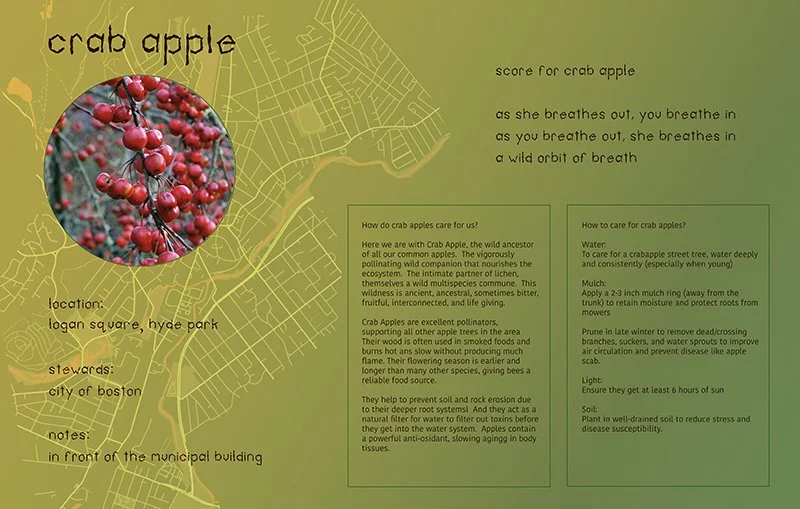 crab apple

location:
logan square, hyde park

stewards:
city of boston

notes:
in front of the municipal building

score for crab apple

as she breathes out, you breathe in
as you breathe out, she breathes in
a wild orbit of breath

How do crab apples care for us?

Here we are with Crab Apple, the wild ancestor of all our common apples. The vigorously pollinating wild companion that nourishes the ecosystem. The intimate partner of lichen, themselves a wild multispecies commune. This wildness is ancient, ancestral, sometimes bitter, fruitful, interconnected, and life giving.

Crab Apples are excellent pollinators, supporting all other apple trees in the area Their wood is often used in smoked foods and burns hot ans slow without producing much flame. Their flowering season is earlier and longer than many other species, giving bees a reliable food source.

They help to prevent soil and rock erosion due to their deeper root systemsl And they act as a natural filter for water to filter out toxins before they get into the water system. Apples contain a powerful anti-oxidant, slowing agingg in body tissues.

How to care for crab apples?

Water:
To care for a crabapple street tree, water deeply and consistently (especially when young)

Mulch:
Apply a 2-3 inch mulch ring (away from the trunk) to retain moisture and protect roots from mowers

Prune in late winter to remove dead/crossing branches, suckers, and water sprouts to improve air circulation and prevent disease like apple scab.

Light:
Ensure they get at least 6 hours of sun

Soil:
Plant in well-drained soil to reduce stress and disease susceptibility.